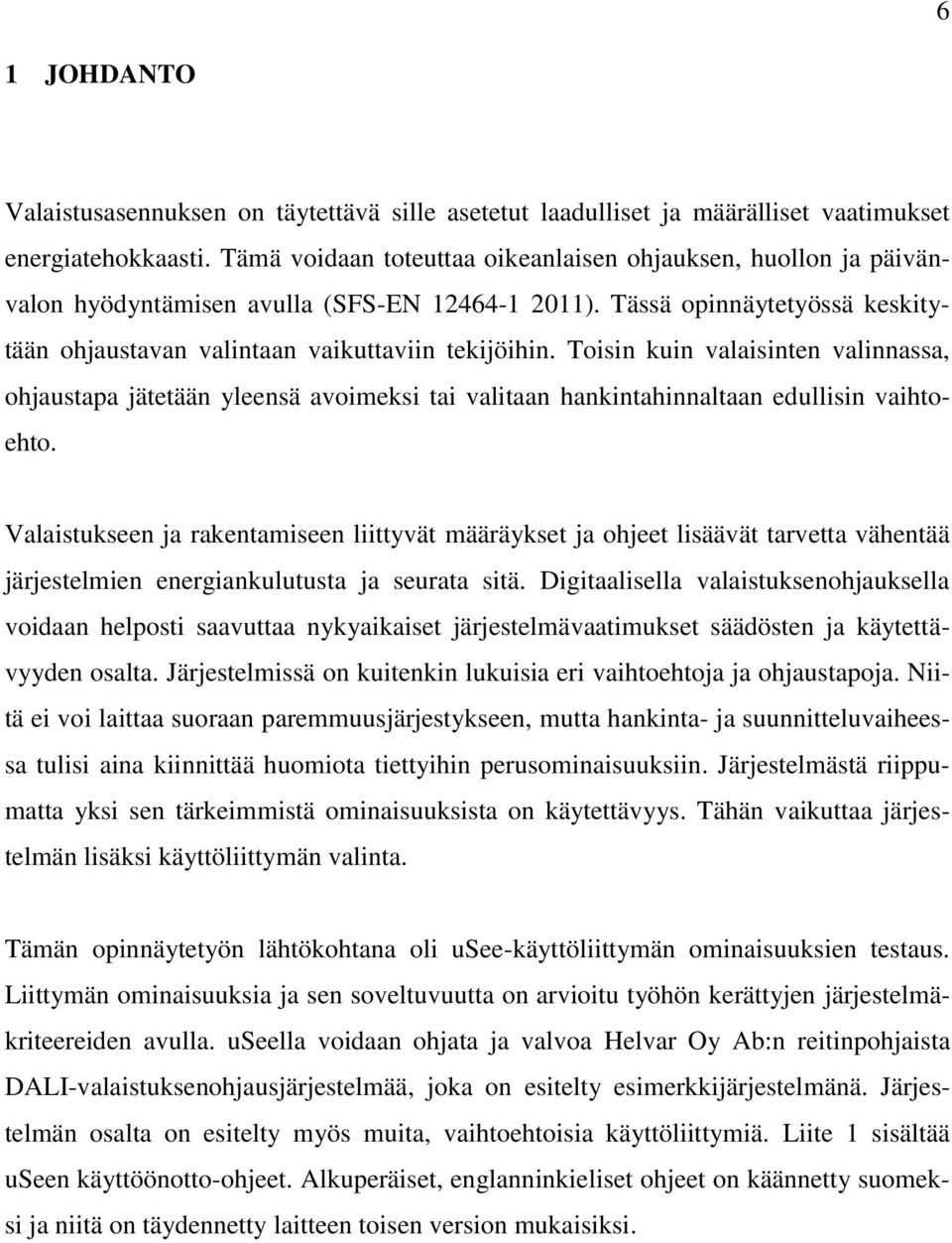 6

1 JOHDANTO

Valaistusasennuksen on täytettävä sille asetetut laadulliset ja määrälliset vaatimukset energiatehokkaasti. Tämä voidaan toteuttaa oikeanlaisen ohjauksen, huollon ja päivänvalon hyödyntämisen avulla (SFS-EN 12464-1 2011). Tässä opinnäytetyössä keskitytään ohjaustavan valintaan vaikuttaviin tekijöihin. Toisin kuin valaisinten valinnassa, ohjaustapa jätetään yleensä avoimeksi tai valitaan hankintahinnaltaan edullisin vaihtoehto.

Valaistukseen ja rakentamiseen liittyvät määräykset ja ohjeet lisäävät tarvetta vähentää järjestelmien energiankulutusta ja seurata sitä. Digitaalisella valaistuksenohjauksella voidaan helposti saavuttaa nykyaikaiset järjestelmävaatimukset säädösten ja käytettävyyden osalta. Järjestelmissä on kuitenkin lukuisia eri vaihtoehtoja ja ohjaustapoja. Niitä ei voi laittaa suoraan paremmuusjärjestykseen, mutta hankinta- ja suunnitteluvaiheessa tulisi aina kiinnittää huomiota tiettyihin perusominaisuuksiin. Järjestelmästä riippumatta yksi sen tärkeimmistä ominaisuuksista on käytettävyys. Tähän vaikuttaa järjestelmän lisäksi käyttöliittymän valinta.

Tämän opinnäytetyön lähtökohtana oli uSee-käyttöliittymän ominaisuuksien testaus. Liittymän ominaisuuksia ja sen soveltuvuutta on arvioitu työhön kerättyjen järjestelmäkriteereiden avulla. uSeella voidaan ohjata ja valvoa Helvar Oy Ab:n reitinpohjaista DALI-valaistuksenohjausjärjestelmää, joka on esitelty esimerkkijärjestelmänä. Järjestelmän osalta on esitelty myös muita, vaihtoehtoisia käyttöliittymiä. Liite 1 sisältää uSeen käyttöönotto-ohjeet. Alkuperäiset, englanninkieliset ohjeet on käännetty suomeksi ja niitä on täydennetty laitteen toisen version mukaisiksi.